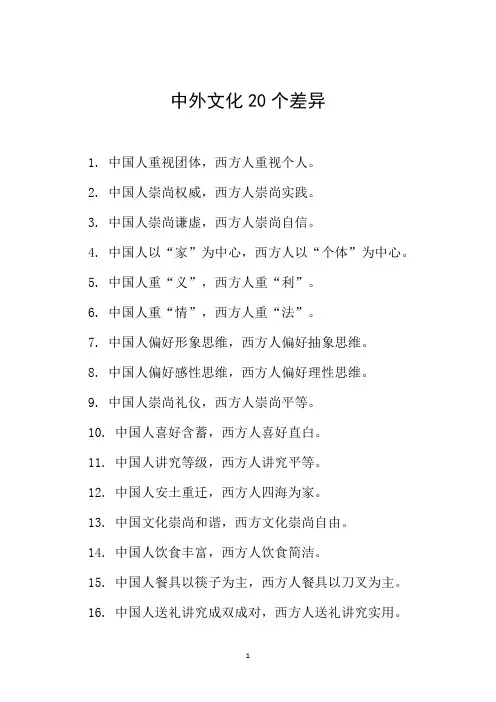 中外文化 20 个差异

1. 中国人重视团体，西方人重视个人。

2. 中国人崇尚权威，西方人崇尚实践。

3. 中国人崇尚谦虚，西方人崇尚自信。

4. 中国人以“家”为中心，西方人以“个体”为中心。

5. 中国人重“义”，西方人重“利”。

6. 中国人重“情”，西方人重“法”。

7. 中国人偏好形象思维，西方人偏好抽象思维。

8. 中国人偏好感性思维，西方人偏好理性思维。

9. 中国人崇尚礼仪，西方人崇尚平等。

10. 中国人喜好含蓄，西方人喜好直白。

11. 中国人讲究等级，西方人讲究平等。

12. 中国人安土重迁，西方人四海为家。

13. 中国文化崇尚和谐，西方文化崇尚自由。

14. 中国人饮食丰富，西方人饮食简洁。

15. 中国人餐具以筷子为主，西方人餐具以刀叉为主。

16. 中国人送礼讲究成双成对，西方人送礼讲究实用。

1